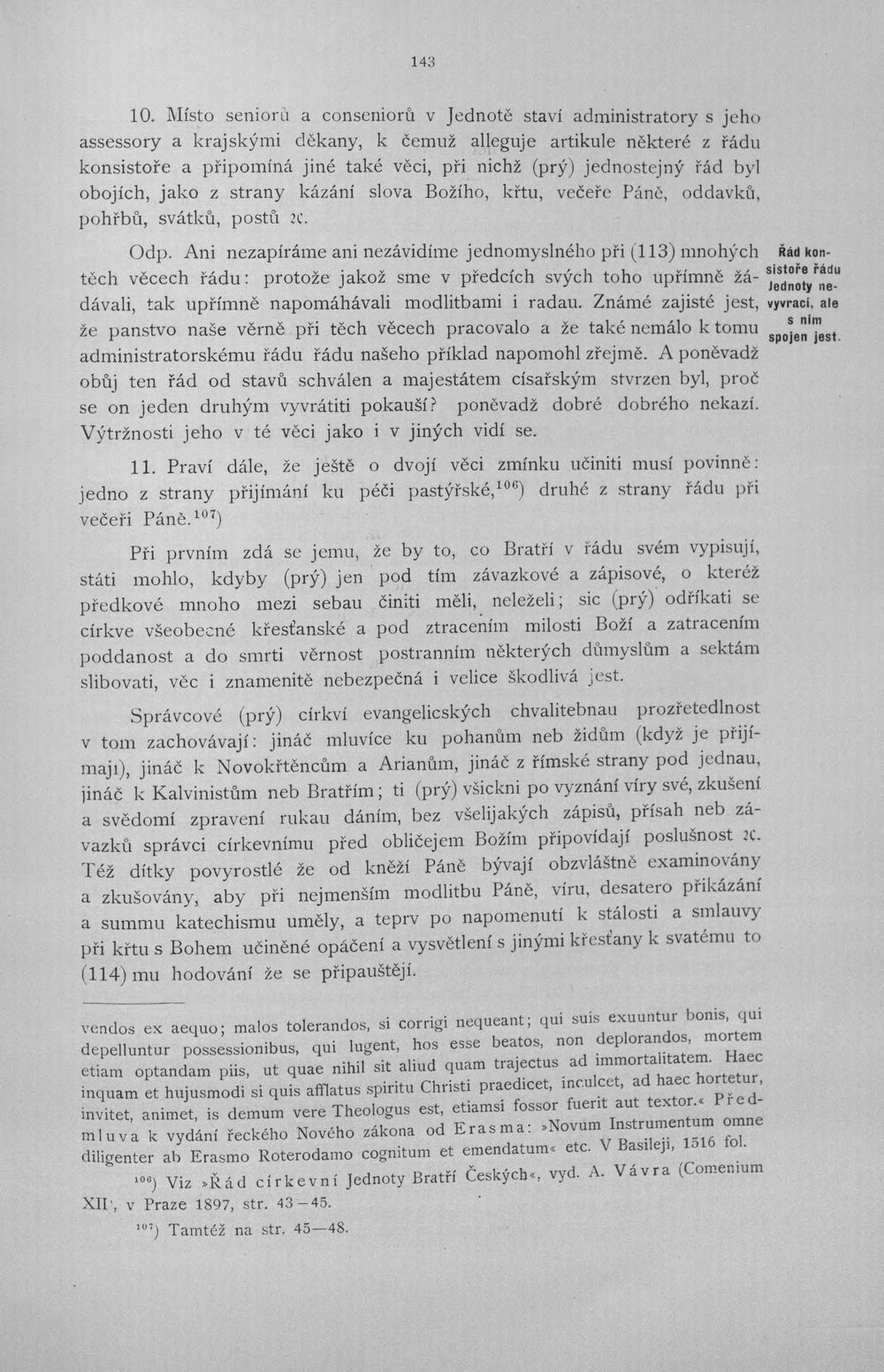 143

10. Místo seniorů a conseniorů v Jednotě staví administratory s jeho assessory a krajskými děkany, k čemuž alleguje artikule některé z řádu konsistoře a připomíná jiné také věci, při nichž (prý) jednostejný řád byl obojích, jako z strany kázání slova Božího, křtu, večeře Páně, oddavků, pohřbů, svátků, postů ꝛc.

Odp. Ani nezapíráme ani nezávidíme jednomyslného při (113) mnohých těch věcech řádu: protože jakož sme v předcích svých toho upřímně žádávali, tak upřímně napomáhávali modlitbami i radau. Známé zajisté jest, že panstvo naše věrně při těch věcech pracovalo a že také nemálo k tomu administratorskému řádu řádu našeho příklad napomohl zřejmě. A poněvadž obůj ten řád od stavů schválen a majestátem císařským stvrzen byl, proč se on jeden druhým vyvrátiti pokauší? poněvadž dobré dobrého nekazí. Výtržnosti jeho v té věci jako i v jiných vidí se.

Řád konsistoře řádu Jednoty nevyvrací, ale s ním spojen jest.

11. Praví dále, že ještě o dvojí věci zmínku učiniti musí povinně: jedno z strany přijímání ku péči pastýřské,$^{106}$) druhé z strany řádu při večeři Páně.$^{107}$)

Při prvním zdá se jemu, že by to, co Bratří v řádu svém vypisují, státi mohlo, kdyby (prý) jen pod tím závazkové a zápisové, o kteréž předkové mnoho mezi sebau činiti měli, neleželi; sic (prý) odříkati se církve všeobecné křesťanské a pod ztracením milosti Boží a zatracením poddanost a do smrti věrnost postranním některých důmyslům a sektám slibovati, věc i znamenitě nebezpečná i velice škodlivá jest.

Správcové (prý) církví evangelicských chvalitebnau prozřetedlnost v tom zachovávají: jináč mluvíce ku pohanům neb židům (když je přijímají), jináč k Novokřtěncům a Arianům, jináč z římské strany pod jednau, jináč k Kalvinistům neb Bratřím; ti (prý) všickni po vyznání víry své, zkušení a svědomí zpravení rukau dáním, bez všelijakých zápisů, přísah neb závazků správci církevnímu před obličejem Božím připovídají poslušnost ꝛc. Též dítky povyrostlé že od kněží Páně bývají obzvláštně examinovány a zkušovány, aby při nejmenším modlitbu Páně, víru, desatero přikázání a summu katechismu uměly, a teprv po napomenutí k stálosti a smlauvy při křtu s Bohem učiněné opáčení a vysvětlení s jinými křesťany k svatému to (114) mu hodování že se připauštějí.

vendos ex aequo; malos tolerandos, si corrigi nequeant; qui suis exuuntur bonis, qui depelluntur possessionibus, qui lugent, hos esse beatos, non deplorandos, mortem etiam optandam piis, ut quae nihil sit aliud quam trajectus ad immortalitatem. Haec inquam et hujusmodi si quis afflatus spiritu Christi praedicet, inculcet, ad haec hortetur, invitet, animet, is demum vere Theologus est, etiamsi fossor fuerit aut textor.« Předmluva k vydání řeckého Nového zákona od Erasma: »Novum Instrumentum omne diligenter ab Erasmo Roterodamo cognitum et emendatum« etc. V Basileji, 1516 fol.

$^{106}$) Viz »Řád církevní Jednoty Bratří Českých«, vyd. A. Vávra (Comenium XII', v Praze 1897, str. 43—45.

$^{107}$) Tamtéž na str. 45—48.